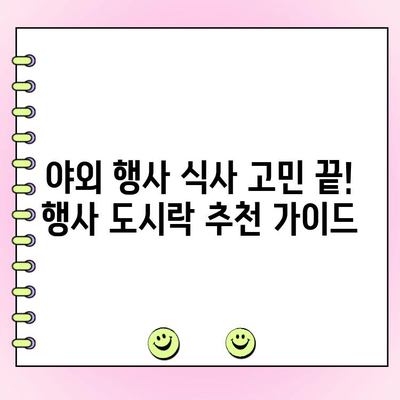 야외 행사 식사 고민 끝!
행사 도시락 추천 가이드